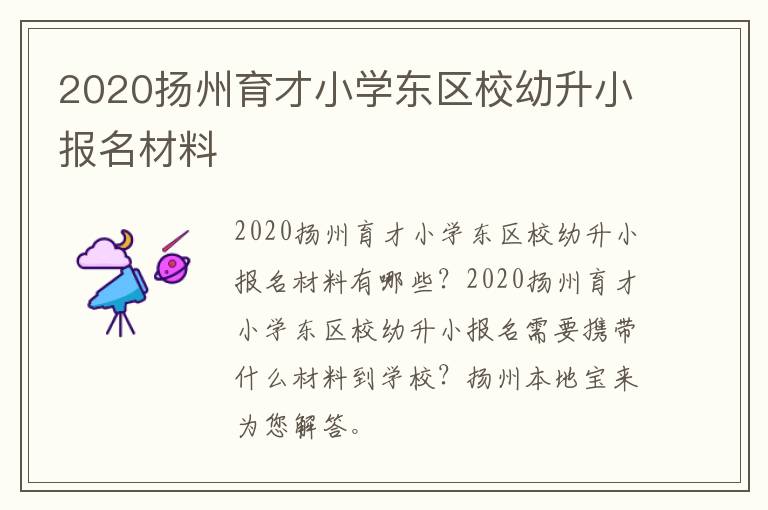 2020扬州育才小学东区校幼升小报名材料

2020扬州育才小学东区校幼升小报名材料有哪些？2020扬州育才小学东区校幼升小报名需要携带什么材料到学校？扬州本地宝来为您解答。